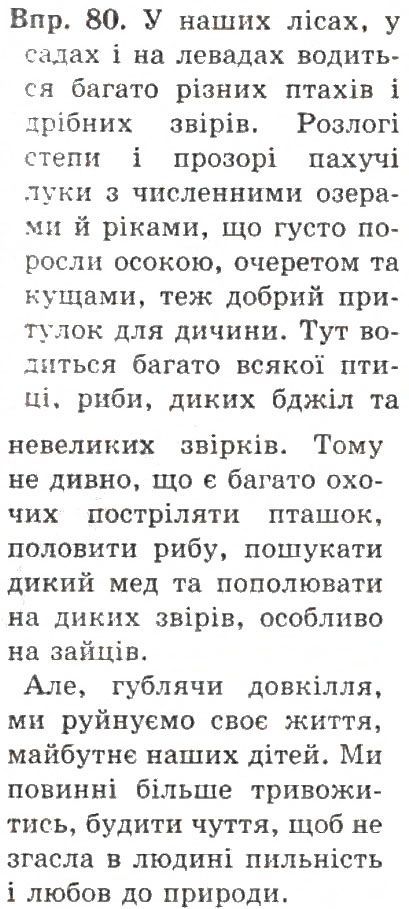 Впр. 80. У наших лісах, у садах і на левадах водиться багато різних птахів і дрібних звірів. Розлогі степи і прозорі пахучі луки з численними озерами й ріками, що густо поросли осокою, очеретом та кущами, теж добрий притулок для дичини. Тут водиться багато всякої птиці, риби, диких бджіл та невеликих звірків. Тому не дивно, що є багато охочих постріляти пташок, половити рибу, пошукати дикий мед та пополювати на диких звірів, особливо на зайців.

Але, гублячи довкілля, ми руйнуємо своє життя, майбутнє наших дітей. Ми повинні більше тривожитись, будити чуття, щоб не згасла в людині пильність і любов до природи.